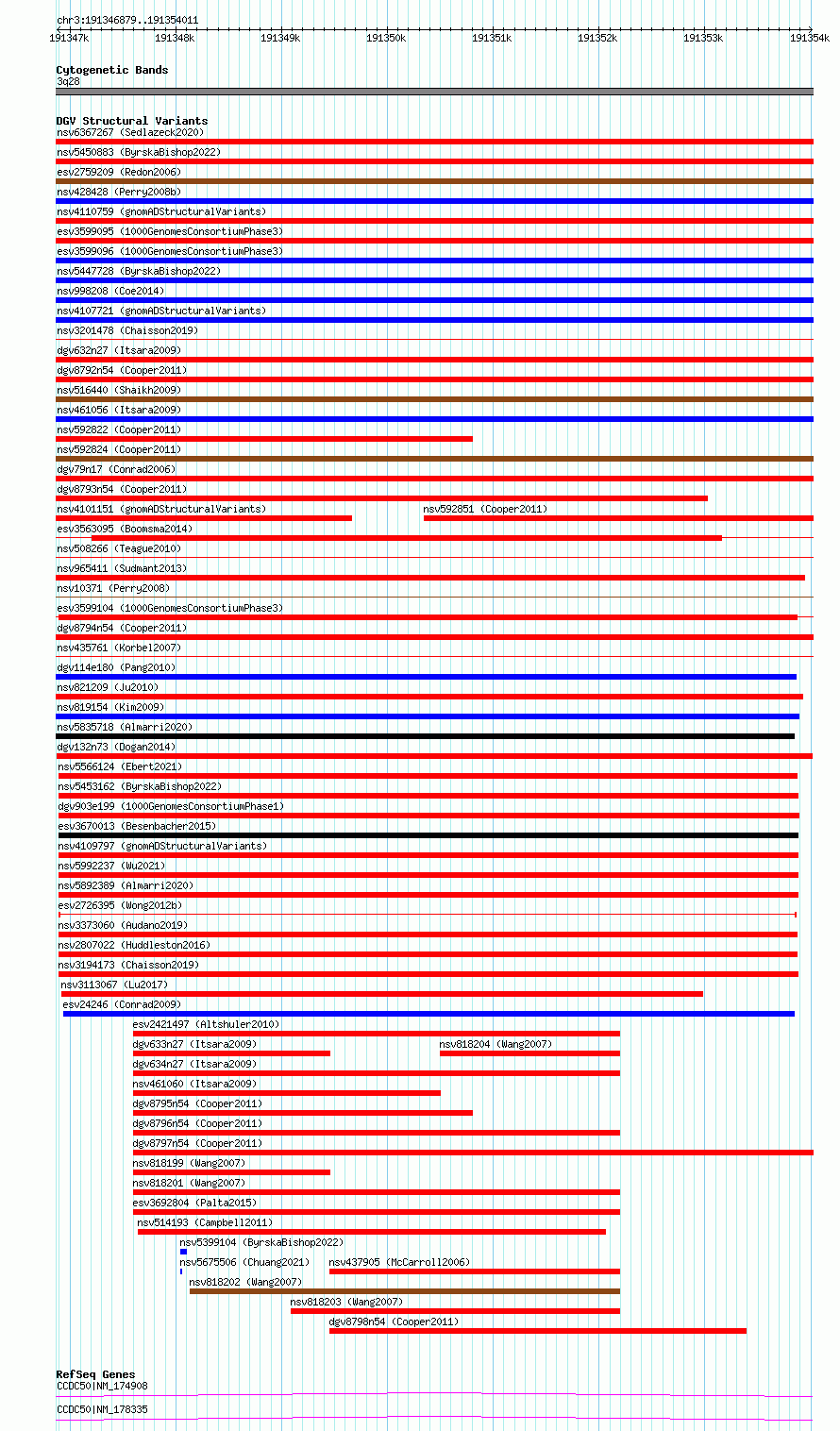 chr3:191346879..191354011

191347k 191348k 191349k 191350k 191351k 191352k 191353k 191354k

Cytogenetic Bands
3q28

DGV Structural Variants
nsv6367267 (Sedlazeck2020)
nsv5450883 (ByrskaBishop2022)
esv2759209 (Redon2006)
nsv428428 (Perry2008b)
nsv4110759 (gnomADStructuralVariants)
esv3599095 (1000GenomesConsortiumPhase3)
esv3599096 (1000GenomesConsortiumPhase3)
nsv5447728 (ByrskaBishop2022)
nsv998208 (Coe2014)
nsv4107721 (gnomADStructuralVariants)
nsv3201478 (Chaisson2019)
dgv632n27 (Itsara2009)
dgv8792n54 (Cooper2011)
nsv516440 (Shaikh2009)
nsv461056 (Itsara2009)
nsv592822 (Cooper2011)
nsv592824 (Cooper2011)
dgv79n17 (Conrad2006)
dgv8793n54 (Cooper2011)
nsv4101151 (gnomADStructuralVariants)
nsv592851 (Cooper2011)
esv3563095 (Boomsma2014)
nsv508266 (Teague2010)
nsv965411 (Sudmant2013)
nsv10371 (Perry2008)
esv3599104 (1000GenomesConsortiumPhase3)
dgv8794n54 (Cooper2011)
nsv435761 (Korbel2007)
dgv114e180 (Pang2010)
nsv821209 (Ju2010)
nsv819154 (Kim2009)
nsv5835718 (Almarri2020)
dgv132n73 (Dogan2014)
nsv5566124 (Ebert2021)
nsv5453162 (ByrskaBishop2022)
dgv903e199 (1000GenomesConsortiumPhase1)
esv3670013 (Besenbacher2015)
nsv4109797 (gnomADStructuralVariants)
nsv5992237 (Wu2021)
nsv5892389 (Almarri2020)
esv2726395 (Wong2012b)
nsv3373060 (Audano2019)
nsv2807022 (Huddleston2016)
nsv3194173 (Chaisson2019)
nsv3113067 (Lu2017)
esv24246 (Conrad2009)
esv2421497 (Altshuler2010)
dgv633n27 (Itsara2009)
nsv818204 (Wang2007)
dgv634n27 (Itsara2009)
nsv461060 (Itsara2009)
dgv8795n54 (Cooper2011)
dgv8796n54 (Cooper2011)
dgv8797n54 (Cooper2011)
nsv818199 (Wang2007)
nsv818201 (Wang2007)
esv3692804 (Palta2015)
nsv514193 (Campbell2011)
nsv5399104 (ByrskaBishop2022)
nsv5675506 (Chuang2021)
nsv437905 (McCarroll2006)
nsv818202 (Wang2007)
nsv818203 (Wang2007)
dgv8798n54 (Cooper2011)

RefSeq Genes
CCDC50|NM_174908
CCDC50|NM_178335